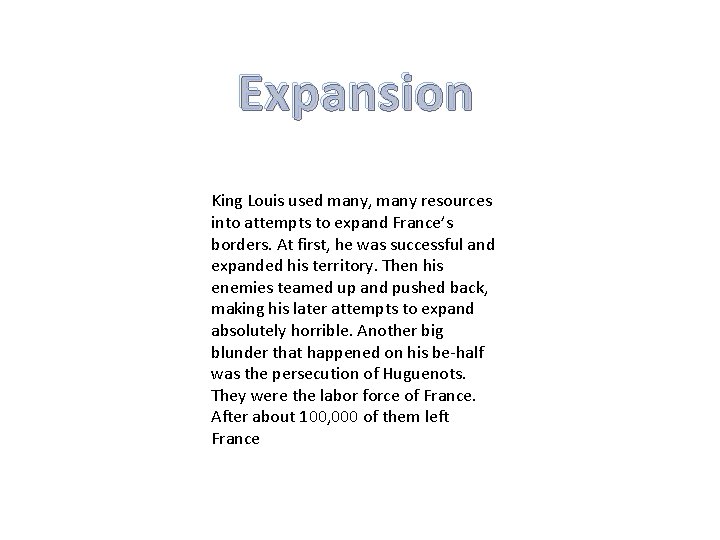 Expansion

King Louis used many, many resources into attempts to expand France's borders. At first, he was successful and expanded his territory. Then his enemies teamed up and pushed back, making his later attempts to expand absolutely horrible. Another big blunder that happened on his be-half was the persecution of Huguenots. They were the labor force of France. After about 100,000 of them left France